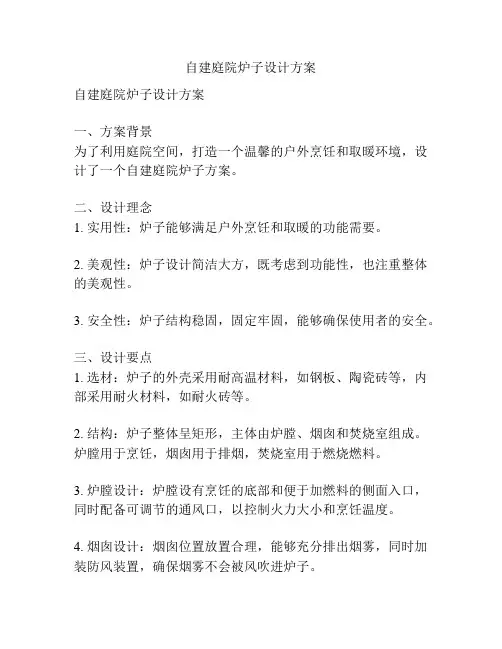 自建庭院炉子设计方案

自建庭院炉子设计方案

一、方案背景
为了利用庭院空间，打造一个温馨的户外烹饪和取暖环境，设计了一个自建庭院炉子方案。

二、设计理念
1. 实用性：炉子能够满足户外烹饪和取暖的功能需要。

2. 美观性：炉子设计简洁大方，既考虑到功能性，也注重整体的美观性。

3. 安全性：炉子结构稳固，固定牢固，能够确保使用者的安全。

三、设计要点
1. 选材：炉子的外壳采用耐高温材料，如钢板、陶瓷砖等，内部采用耐火材料，如耐火砖等。

2. 结构：炉子整体呈矩形，主体由炉膛、烟囱和焚烧室组成。炉膛用于烹饪，烟囱用于排烟，焚烧室用于燃烧燃料。

3. 炉膛设计：炉膛设有烹饪的底部和便于加燃料的侧面入口，同时配备可调节的通风口，以控制火力大小和烹饪温度。

4. 烟囱设计：烟囱位置放置合理，能够充分排出烟雾，同时加装防风装置，确保烟雾不会被风吹进炉子。